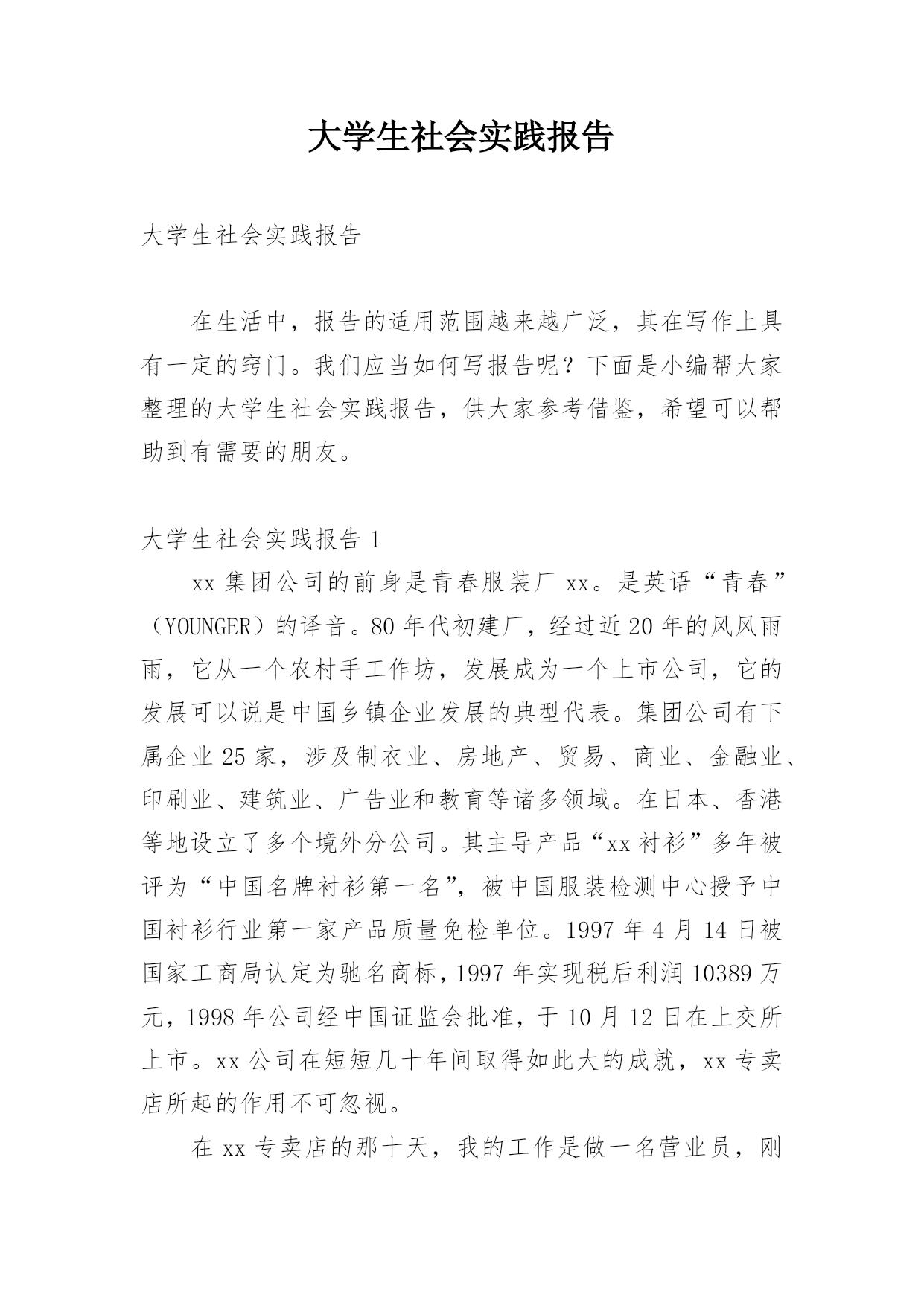 大学生社会实践报告

大学生社会实践报告

在生活中，报告的适用范围越来越广泛，其在写作上具有一定的窍门。我们应当如何写报告呢？下面是小编帮大家整理的大学生社会实践报告，供大家参考借鉴，希望可以帮助到有需要的朋友。

大学生社会实践报告 1

xx 集团公司的前身是青春服装厂 xx。是英语“青春”（YOUNGER）的译音。80 年代初建厂，经过近 20 年的风风雨雨，它从一个农村手工作坊，发展成为一个上市公司，它的发展可以说是中国乡镇企业发展的典型代表。集团公司有下属企业 25 家，涉及制衣业、房地产、贸易、商业、金融业、印刷业、建筑业、广告业和教育等诸多领域。在日本、香港等地设立了多个境外分公司。其主导产品“xx 衬衫”多年被评为“中国名牌衬衫第一名”，被中国服装检测中心授予中国衬衫行业第一家产品质量免检单位。1997 年 4 月 14 日被国家工商局认定为驰名商标，1997 年实现税后利润 10389 万元，1998 年公司经中国证监会批准，于 10 月 12 日在上交所上市。xx 公司在短短几十年间取得如此大的成就，xx 专卖店所起的作用不可忽视。

在 xx 专卖店的那十天，我的工作是做一名营业员，刚